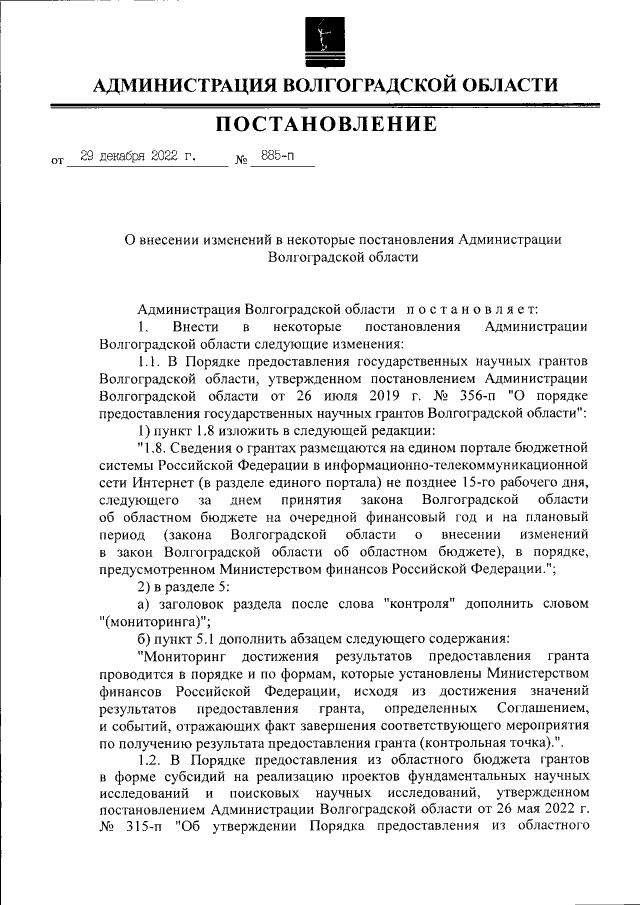 АДМИНИСТРАЦИЯ ВОЛГОГРАДСКОЙ ОБЛАСТИ

ПОСТАНОВЛЕНИЕ

от 29 декабря 2022 г. № 885-п

О внесении изменений в некоторые постановления Администрации Волгоградской области

Администрация Волгоградской области постановляет:

1. Внести в некоторые постановления Администрации Волгоградской области следующие изменения:

1.1. В Порядке предоставления государственных научных грантов Волгоградской области, утвержденном постановлением Администрации Волгоградской области от 26 июля 2019 г. № 356-п "О порядке предоставления государственных научных грантов Волгоградской области":

1) пункт 1.8 изложить в следующей редакции:

"1.8. Сведения о грантах размещаются на едином портале бюджетной системы Российской Федерации в информационно-телекоммуникационной сети Интернет (в разделе единого портала) не позднее 15-го рабочего дня, следующего за днем принятия закона Волгоградской области об областном бюджете на очередной финансовый год и на плановый период (закона Волгоградской области о внесении изменений в закон Волгоградской области об областном бюджете), в порядке, предусмотренном Министерством финансов Российской Федерации.";

2) в разделе 5:

а) заголовок раздела после слова "контроля" дополнить словом "(мониторинга)";

б) пункт 5.1 дополнить абзацем следующего содержания:

"Мониторинг достижения результатов предоставления гранта проводится в порядке и по формам, которые установлены Министерством финансов Российской Федерации, исходя из достижения значений результатов предоставления гранта, определенных Соглашением, и событий, отражающих факт завершения соответствующего мероприятия по получению результата предоставления гранта (контрольная точка).".

1.2. В Порядке предоставления из областного бюджета грантов в форме субсидий на реализацию проектов фундаментальных научных исследований и поисковых научных исследований, утвержденном постановлением Администрации Волгоградской области от 26 мая 2022 г. № 315-п "Об утверждении Порядка предоставления из областного